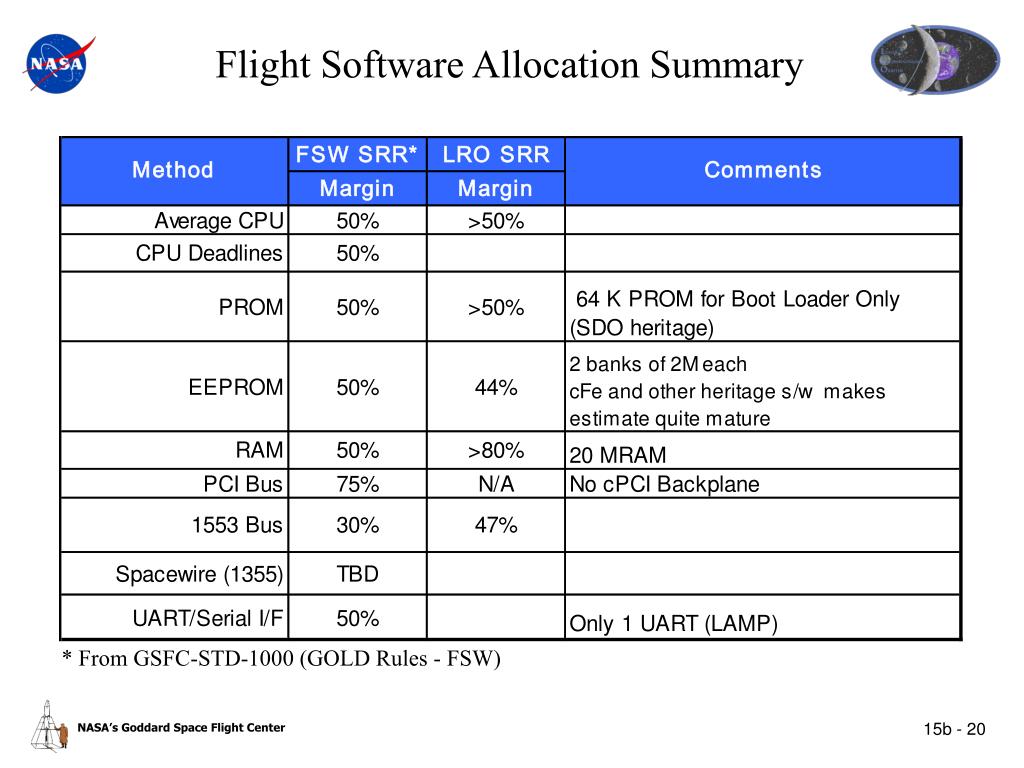 NASA

Flight Software Allocation Summary

| Method | FSW SRR* Margin | LRO SRR Margin | Comments |
|---|---|---|---|
| Average CPU | 50% | >50% | |
| CPU Deadlines | 50% | | |
| PROM | 50% | >50% | 64 K PROM for Boot Loader Only (SDO heritage) |
| EEPROM | 50% | 44% | 2 banks of 2M each cFe and other heritage s/w makes estimate quite mature |
| RAM | 50% | >80% | 20 MRAM |
| PCI Bus | 75% | N/A | No cPCI Backplane |
| 1553 Bus | 30% | 47% | |
| Spacewire (1355) | TBD | | |
| UART/Serial I/F | 50% | | Only 1 UART (LAMP) |

* From GSFC-STD-1000 (GOLD Rules - FSW)

NASA's Goddard Space Flight Center

15b - 20